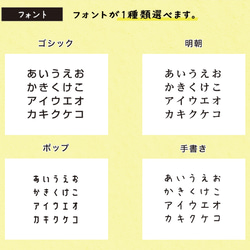 フォント フォントが1種類選べます。

ゴシック

あいうえお
かきくけこ
アイウエオ
カキクケコ

明朝

あいうえお
かきくけこ
アイウエオ
カキクケコ

ポップ

あいうえお
かきくけこ
アイウエオ
カキクケコ

手書き

あいうえお
かきくけこ
アイウエオ
カキクケコ